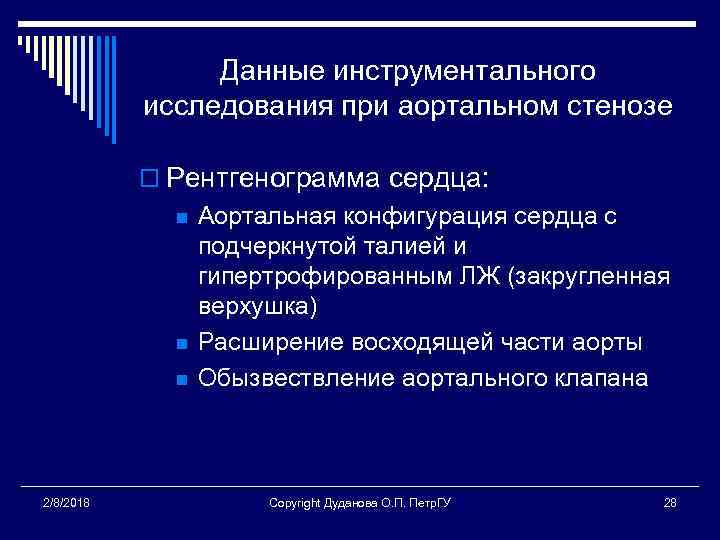 Данные инструментального исследования при аортальном стенозе

Рентгенограмма сердца:

Аортальная конфигурация сердца с подчеркнутой талией и гипертрофированным ЛЖ (закругленная верхушка)

Расширение восходящей части аорты

Обызвествление аортального клапана

2/8/2018

Copyright Дуданова О.П. ПетрГУ

28